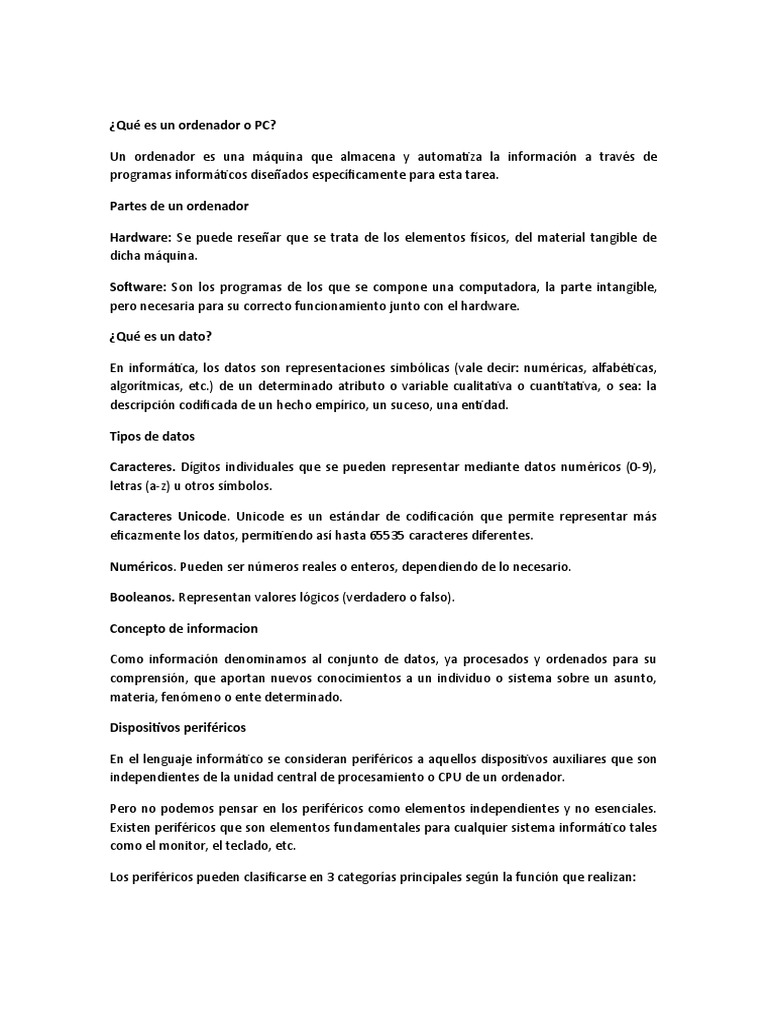 ¿Qué es un ordenador o PC?

Un ordenador es una máquina que almacena y automatiza la información a través de programas informáticos diseñados específicamente para esta tarea.

Partes de un ordenador

Hardware: Se puede reseñar que se trata de los elementos físicos, del material tangible de dicha máquina.

Software: Son los programas de los que se compone una computadora, la parte intangible, pero necesaria para su correcto funcionamiento junto con el hardware.

¿Qué es un dato?

En informática, los datos son representaciones simbólicas (vale decir: numéricas, alfabéticas, algorítmicas, etc.) de un determinado atributo o variable cualitativa o cuantitativa, o sea: la descripción codificada de un hecho empírico, un suceso, una entidad.

Tipos de datos

Caracteres. Dígitos individuales que se pueden representar mediante datos numéricos (0-9), letras (a-z) u otros símbolos.

Caracteres Unicode. Unicode es un estándar de codificación que permite representar más eficazmente los datos, permitiendo así hasta 65535 caracteres diferentes.

Numéricos. Pueden ser números reales o enteros, dependiendo de lo necesario.

Booleanos. Representan valores lógicos (verdadero o falso).

Concepto de informacion

Como información denominamos al conjunto de datos, ya procesados y ordenados para su comprensión, que aportan nuevos conocimientos a un individuo o sistema sobre un asunto, materia, fenómeno o ente determinado.

Dispositivos periféricos

En el lenguaje informático se consideran periféricos a aquellos dispositivos auxiliares que son independientes de la unidad central de procesamiento o CPU de un ordenador.

Pero no podemos pensar en los periféricos como elementos independientes y no esenciales. Existen periféricos que son elementos fundamentales para cualquier sistema informático tales como el monitor, el teclado, etc.

Los periféricos pueden clasificarse en 3 categorías principales según la función que realizan: